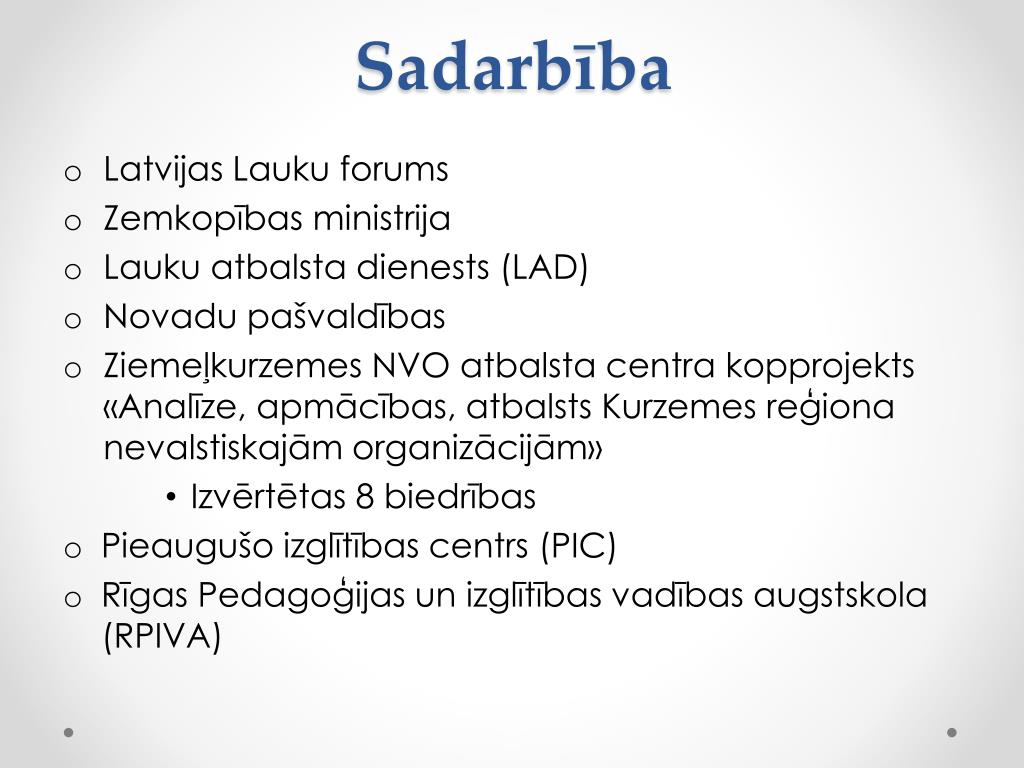 Sadarbība

o Latvijas Lauku forums
o Zemkopības ministrija
o Lauku atbalsta dienests (LAD)
o Novadu pašvaldības
o Ziemeļkurzemes NVO atbalsta centra kopprojekts «Analīze, apmācības, atbalsts Kurzemes reģiona nevalstiskajām organizācijām»
• Izvērtētas 8 biedrības
o Pieaugušo izglītības centrs (PIC)
o Rīgas Pedagoģijas un izglītības vadības augstskola (RPIVA)